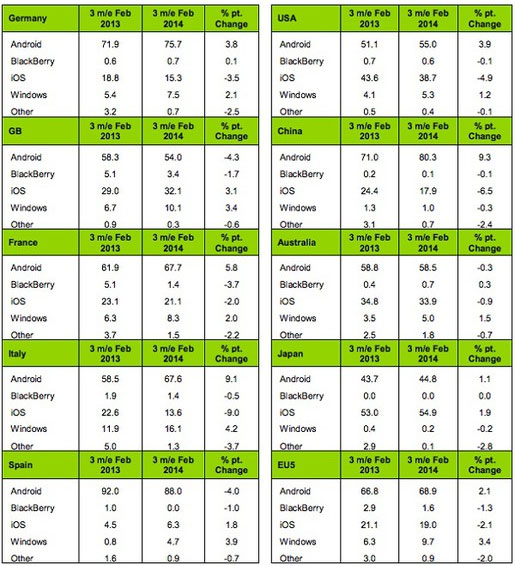 | Germany | 3 m/e Feb 2013 | 3 m/e Feb 2014 | % pt. Change |
|---|---|---|---|
| Android | 71.9 | 75.7 | 3.8 |
| BlackBerry | 0.6 | 0.7 | 0.1 |
| iOS | 18.8 | 15.3 | -3.5 |
| Windows | 5.4 | 7.5 | 2.1 |
| Other | 3.2 | 0.7 | -2.5 |

| GB | 3 m/e Feb 2013 | 3 m/e Feb 2014 | % pt. Change |
|---|---|---|---|
| Android | 58.3 | 54.0 | -4.3 |
| BlackBerry | 5.1 | 3.4 | -1.7 |
| iOS | 29.0 | 32.1 | 3.1 |
| Windows | 6.7 | 10.1 | 3.4 |
| Other | 0.9 | 0.3 | -0.6 |

| France | 3 m/e Feb 2013 | 3 m/e Feb 2014 | % pt. Change |
|---|---|---|---|
| Android | 61.9 | 67.7 | 5.8 |
| BlackBerry | 5.1 | 1.4 | -3.7 |
| iOS | 23.1 | 21.1 | -2.0 |
| Windows | 6.3 | 8.3 | 2.0 |
| Other | 3.7 | 1.5 | -2.2 |

| Italy | 3 m/e Feb 2013 | 3 m/e Feb 2014 | % pt. Change |
|---|---|---|---|
| Android | 58.5 | 67.6 | 9.1 |
| BlackBerry | 1.9 | 1.4 | -0.5 |
| iOS | 22.6 | 13.6 | -9.0 |
| Windows | 11.9 | 16.1 | 4.2 |
| Other | 5.0 | 1.3 | -3.7 |

| Spain | 3 m/e Feb 2013 | 3 m/e Feb 2014 | % pt. Change |
|---|---|---|---|
| Android | 92.0 | 88.0 | -4.0 |
| BlackBerry | 1.0 | 0.0 | -1.0 |
| iOS | 4.5 | 6.3 | 1.8 |
| Windows | 0.8 | 4.7 | 3.9 |
| Other | 1.6 | 0.9 | -0.7 |

| USA | 3 m/e Feb 2013 | 3 m/e Feb 2014 | % pt. Change |
|---|---|---|---|
| Android | 51.1 | 55.0 | 3.9 |
| BlackBerry | 0.7 | 0.6 | -0.1 |
| iOS | 43.6 | 38.7 | -4.9 |
| Windows | 4.1 | 5.3 | 1.2 |
| Other | 0.5 | 0.4 | -0.1 |

| China | 3 m/e Feb 2013 | 3 m/e Feb 2014 | % pt. Change |
|---|---|---|---|
| Android | 71.0 | 80.3 | 9.3 |
| BlackBerry | 0.2 | 0.1 | -0.1 |
| iOS | 24.4 | 17.9 | -6.5 |
| Windows | 1.3 | 1.0 | -0.3 |
| Other | 3.1 | 0.7 | -2.4 |

| Australia | 3 m/e Feb 2013 | 3 m/e Feb 2014 | % pt. Change |
|---|---|---|---|
| Android | 58.8 | 58.5 | -0.3 |
| BlackBerry | 0.4 | 0.7 | 0.3 |
| iOS | 34.8 | 33.9 | -0.9 |
| Windows | 3.5 | 5.0 | 1.5 |
| Other | 2.5 | 1.8 | -0.7 |

| Japan | 3 m/e Feb 2013 | 3 m/e Feb 2014 | % pt. Change |
|---|---|---|---|
| Android | 43.7 | 44.8 | 1.1 |
| BlackBerry | 0.0 | 0.0 | 0.0 |
| iOS | 53.0 | 54.9 | 1.9 |
| Windows | 0.4 | 0.2 | -0.2 |
| Other | 2.9 | 0.1 | -2.8 |

| EU5 | 3 m/e Feb 2013 | 3 m/e Feb 2014 | % pt. Change |
|---|---|---|---|
| Android | 66.8 | 68.9 | 2.1 |
| BlackBerry | 2.9 | 1.6 | -1.3 |
| iOS | 21.1 | 19.0 | -2.1 |
| Windows | 6.3 | 9.7 | 3.4 |
| Other | 3.0 | 0.9 | -2.0 |